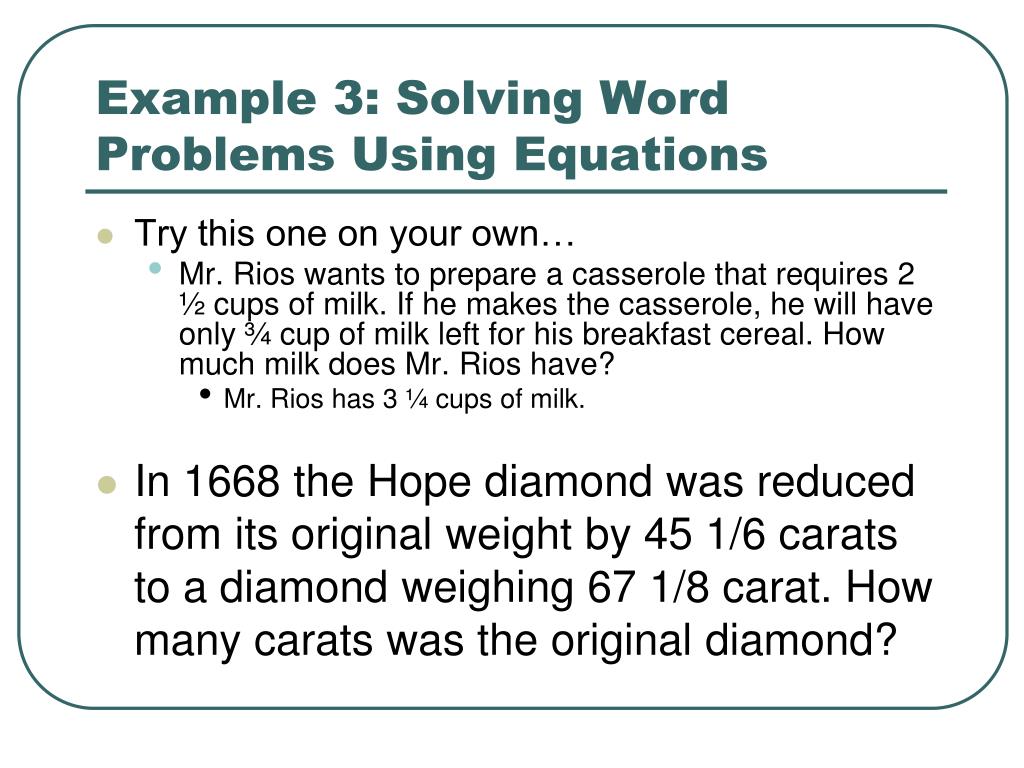 Example 3: Solving Word Problems Using Equations

Try this one on your own…

Mr. Rios wants to prepare a casserole that requires 2 ½ cups of milk. If he makes the casserole, he will have only ¾ cup of milk left for his breakfast cereal. How much milk does Mr. Rios have?

Mr. Rios has 3 ¼ cups of milk.

In 1668 the Hope diamond was reduced from its original weight by 45 1/6 carats to a diamond weighing 67 1/8 carat. How many carats was the original diamond?